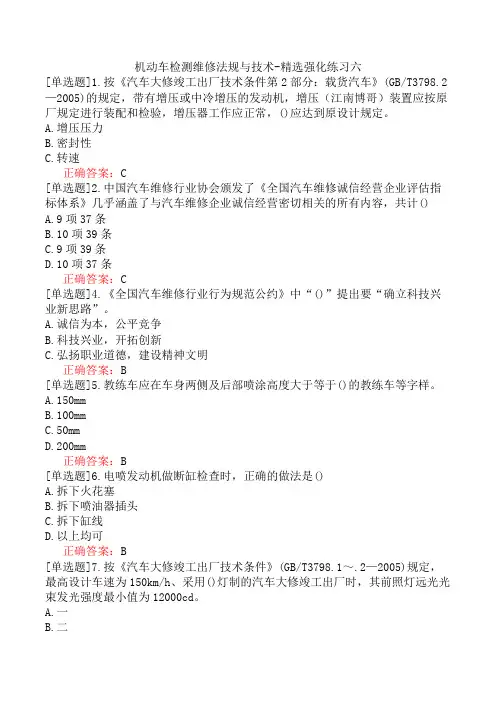 机动车检测维修法规与技术-精选强化练习六

[单选题]1.按《汽车大修竣工出厂技术条件第2部分：载货汽车》(GB/T3798.2—2005)的规定，带有增压或中冷增压的发动机，增压（江南博哥）装置应按原厂规定进行装配和检验，增压器工作应正常，()应达到原设计规定。
A.增压压力
B.密封性
C.转速
正确答案：C

[单选题]2.中国汽车维修行业协会颁发了《全国汽车维修诚信经营企业评估指标体系》几乎涵盖了与汽车维修企业诚信经营密切相关的所有内容，共计()
A.9项37条
B.10项39条
C.9项39条
D.10项37条
正确答案：C

[单选题]4.《全国汽车维修行业行为规范公约》中“()”提出要“确立科技兴业新思路”。
A.诚信为本，公平竞争
B.科技兴业，开拓创新
C.弘扬职业道德，建设精神文明
正确答案：B

[单选题]5.教练车应在车身两侧及后部喷涂高度大于等于()的教练车等字样。
A.150mm
B.100mm
C.50mm
D.200mm
正确答案：B

[单选题]6.电喷发动机做断缸检查时，正确的做法是()
A.拆下火花塞
B.拆下喷油器插头
C.拆下缸线
D.以上均可
正确答案：B

[单选题]7.按《汽车大修竣工出厂技术条件》(GB/T3798.1～.2—2005)规定，最高设计车速为150km/h、采用()灯制的汽车大修竣工出厂时，其前照灯远光光束发光强度最小值为12000cd。
A.一
B.二